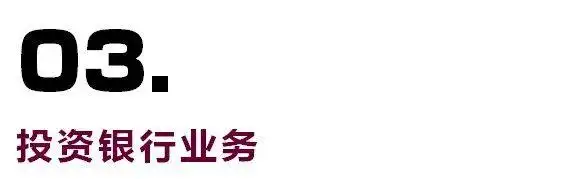 03.

投资银行业务